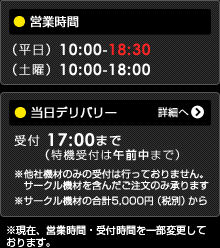 営業時間

（平日）10:00-18:30
（土曜）10:00-18:00

当日デリバリー

詳細へ

受付 17:00まで
（特機受付は午前中まで）

※他社機材のみの受付は行っておりません。サークル機材を含んだご注文のみ承ります
※サークル機材の合計5,000円（税別）から

※現在、営業時間・受付時間を一部変更しております。